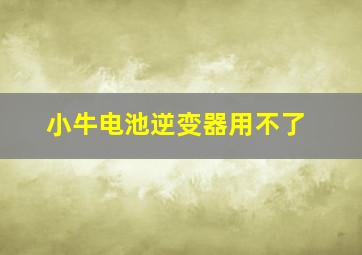 小牛电池逆变器用不了